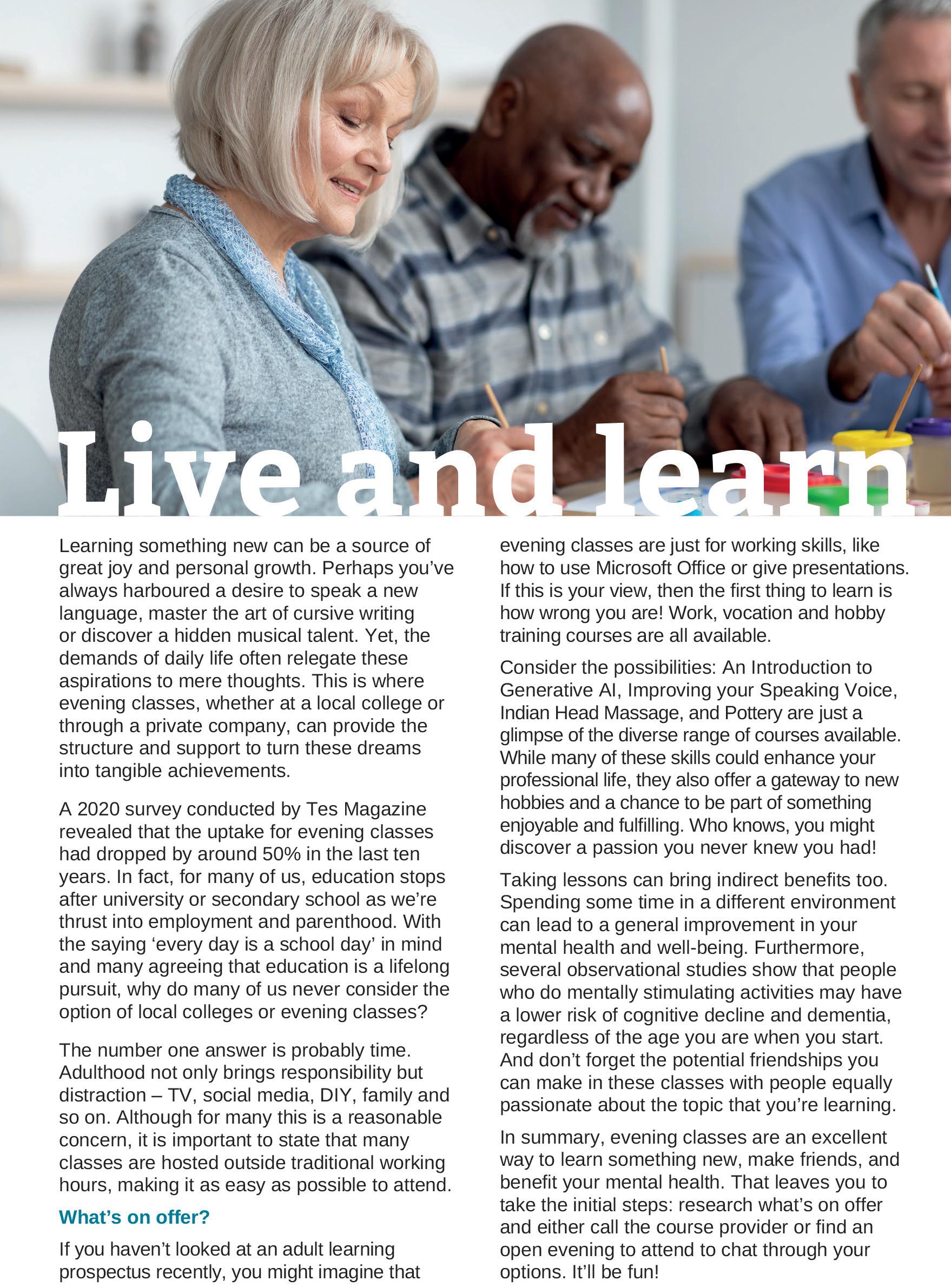 Live and learn

Learning something new can be a source of great joy and personal growth. Perhaps you've always harboured a desire to speak a new language, master the art of cursive writing or discover a hidden musical talent. Yet, the demands of daily life often relegate these aspirations to mere thoughts. This is where evening classes, whether at a local college or through a private company, can provide the structure and support to turn these dreams into tangible achievements.

A 2020 survey conducted by Tes Magazine revealed that the uptake for evening classes had dropped by around 50% in the last ten years. In fact, for many of us, education stops after university or secondary school as we're thrust into employment and parenthood. With the saying 'every day is a school day' in mind and many agreeing that education is a lifelong pursuit, why do many of us never consider the option of local colleges or evening classes?

The number one answer is probably time. Adulthood not only brings responsibility but distraction – TV, social media, DIY, family and so on. Although for many this is a reasonable concern, it is important to state that many classes are hosted outside traditional working hours, making it as easy as possible to attend.

What's on offer?

If you haven't looked at an adult learning prospectus recently, you might imagine that evening classes are just for working skills, like how to use Microsoft Office or give presentations. If this is your view, then the first thing to learn is how wrong you are! Work, vocation and hobby training courses are all available.

Consider the possibilities: An Introduction to Generative AI, Improving your Speaking Voice, Indian Head Massage, and Pottery are just a glimpse of the diverse range of courses available. While many of these skills could enhance your professional life, they also offer a gateway to new hobbies and a chance to be part of something enjoyable and fulfilling. Who knows, you might discover a passion you never knew you had!

Taking lessons can bring indirect benefits too. Spending some time in a different environment can lead to a general improvement in your mental health and well-being. Furthermore, several observational studies show that people who do mentally stimulating activities may have a lower risk of cognitive decline and dementia, regardless of the age you are when you start. And don't forget the potential friendships you can make in these classes with people equally passionate about the topic that you're learning.

In summary, evening classes are an excellent way to learn something new, make friends, and benefit your mental health. That leaves you to take the initial steps: research what's on offer and either call the course provider or find an open evening to attend to chat through your options. It'll be fun!